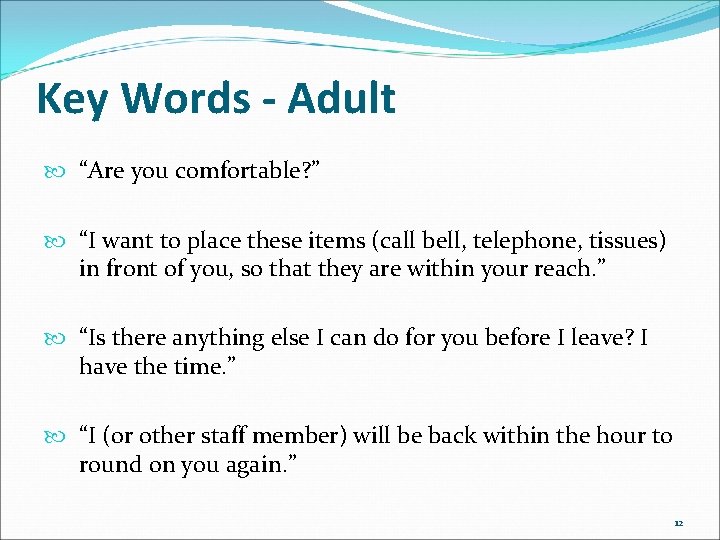 Key Words - Adult

“Are you comfortable?”

“I want to place these items (call bell, telephone, tissues) in front of you, so that they are within your reach.”

“Is there anything else I can do for you before I leave? I have the time.”

“I (or other staff member) will be back within the hour to round on you again.”

12